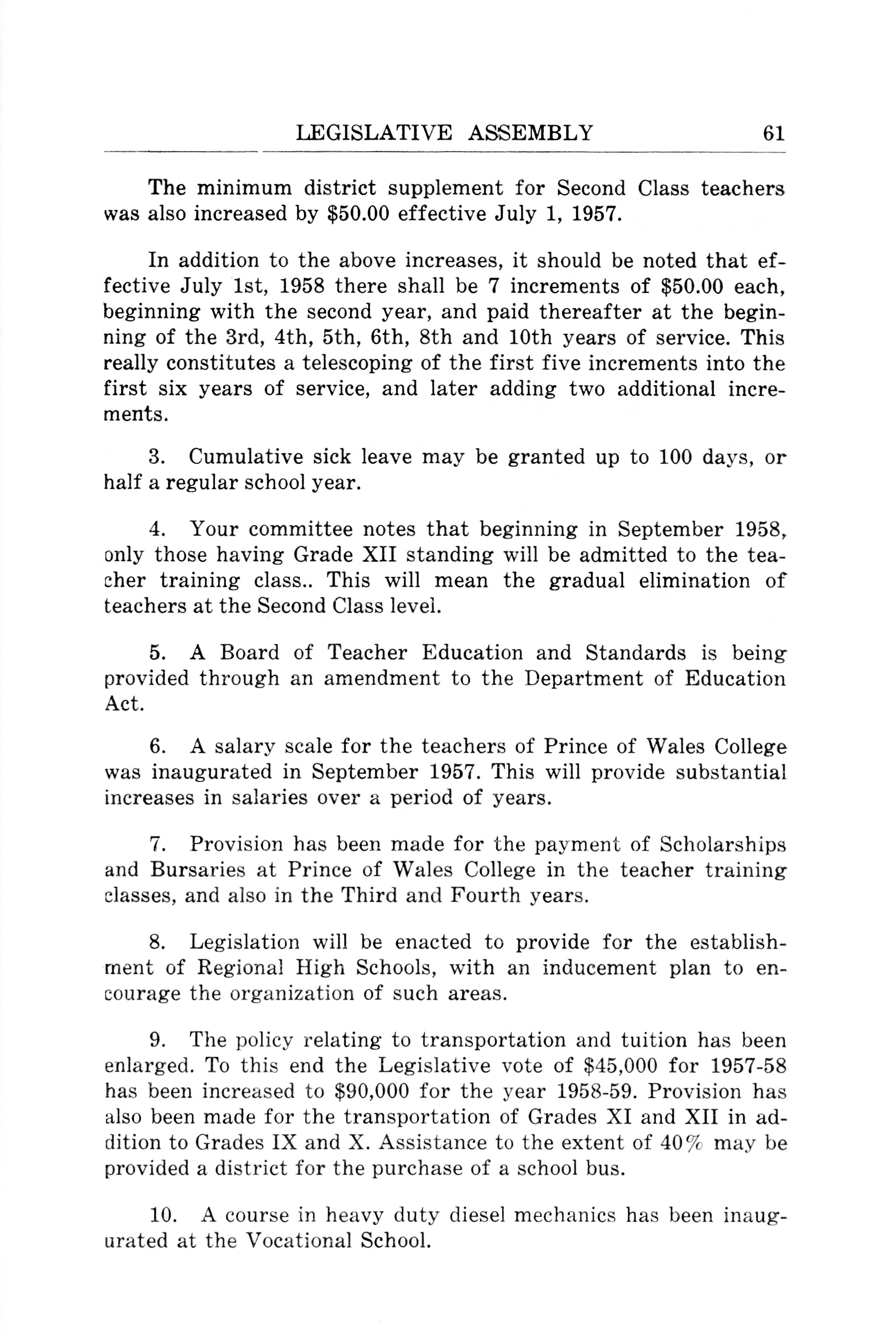 LEGISLATIVE ASSEMBLY 61

The minimum district supplement for Second Class teachers was also increased by \$50.00 effective July 1, 1957.

In addition to the above increases, it should be noted that effective July 1st, 1958 there shall be 7 increments of \$50.00 each, beginning with the second year, and paid thereafter at the beginning of the 3rd, 4th, 5th, 6th, 8th and 10th years of service. This really constitutes a telescoping of the first five increments into the first six years of service, and later adding two additional increments.

3. Cumulative sick leave may be granted up to 100 days, or half a regular school year.

4. Your committee notes that beginning in September 1958, only those having Grade XII standing will be admitted to the teacher training class.. This will mean the gradual elimination of teachers at the Second Class level.

5. A Board of Teacher Education and Standards is being provided through an amendment to the Department of Education Act.

6. A salary scale for the teachers of Prince of Wales College was inaugurated in September 1957. This will provide substantial increases in salaries over a period of years.

7. Provision has been made for the payment of Scholarships and Bursaries at Prince of Wales College in the teacher training classes, and also in the Third and Fourth years.

8. Legislation will be enacted to provide for the establishment of Regional High Schools, with an inducement plan to encourage the organization of such areas.

9. The policy relating to transportation and tuition has been enlarged. To this end the Legislative vote of \$45,000 for 1957-58 has been increased to \$90,000 for the year 1958-59. Provision has also been made for the transportation of Grades XI and XII in addition to Grades IX and X. Assistance to the extent of 40% may be provided a district for the purchase of a school bus.

10. A course in heavy duty diesel mechanics has been inaugurated at the Vocational School.